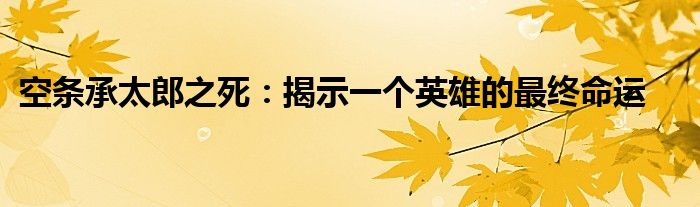 空条承太郎之死：揭示一个英雄的最终命运